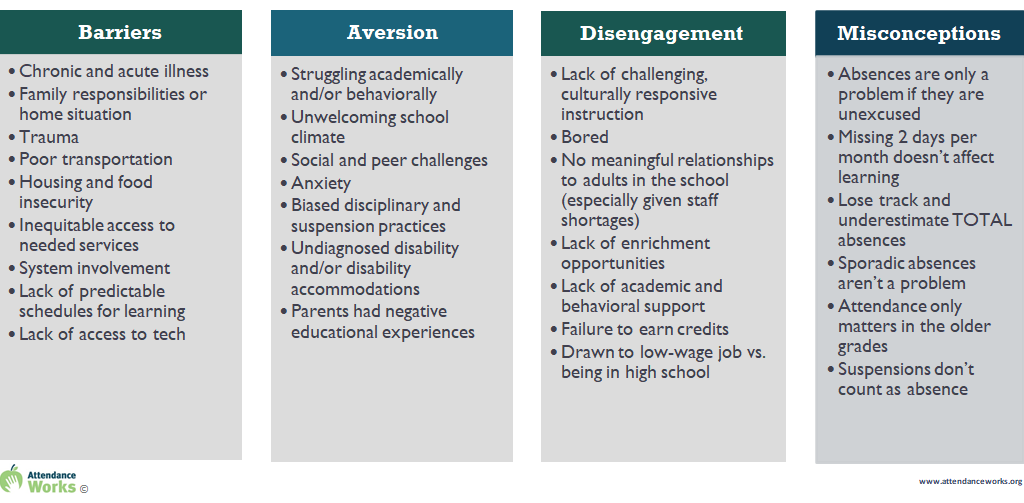 Barriers

• Chronic and acute illness
• Family responsibilities or home situation
• Trauma
• Poor transportation
• Housing and food insecurity
• Inequitable access to needed services
• System involvement
• Lack of predictable schedules for learning
• Lack of access to tech

Aversion

• Struggling academically and/or behaviorally
• Unwelcoming school climate
• Social and peer challenges
• Anxiety
• Biased disciplinary and suspension practices
• Undiagnosed disability and/or disability accommodations
• Parents had negative educational experiences

Disengagement

• Lack of challenging, culturally responsive instruction
• Bored
• No meaningful relationships to adults in the school (especially given staff shortages)
• Lack of enrichment opportunities
• Lack of academic and behavioral support
• Failure to earn credits
• Drawn to low-wage job vs. being in high school

Misconceptions

• Absences are only a problem if they are unexcused
• Missing 2 days per month doesn't affect learning
• Lose track and underestimate TOTAL absences
• Sporadic absences aren't a problem
• Attendance only matters in the older grades
• Suspensions don't count as absence

Attendance Works ©

www.attendanceworks.org